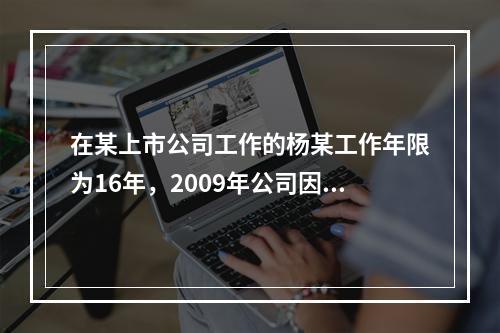 在某上市公司工作的杨某工作年限为16年，2009年公司因...